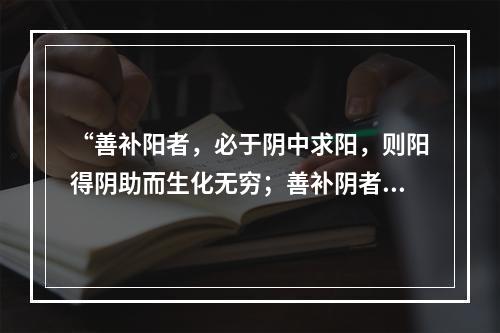 “善补阳者，必于阴中求阳，则阳得阴助而生化无穷；善补阴者...